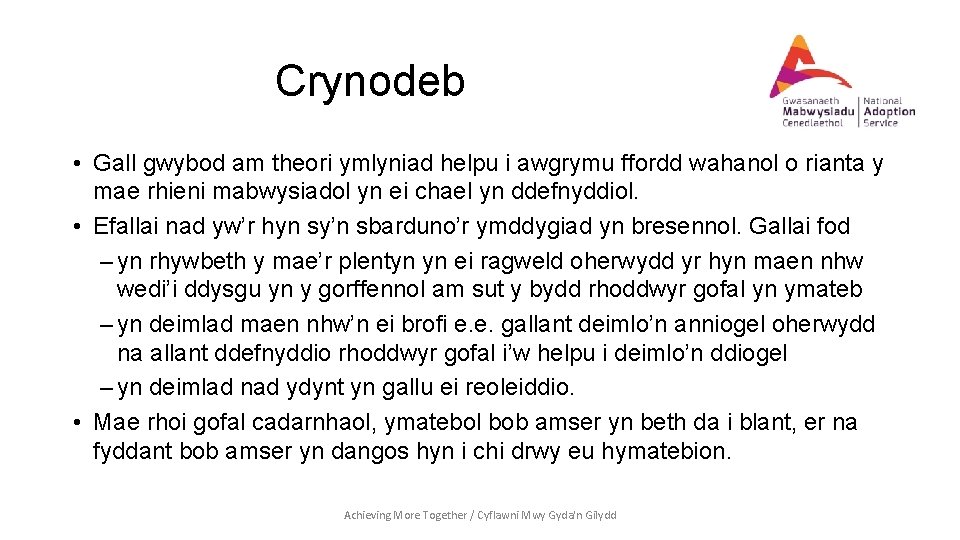 Crynodeb

Gwasanaeth Mabwysiadu Cenedlaethol | National Adoption Service

• Gall gwybod am theori ymlyniad helpu i awgrymu ffordd wahanol o rianta y mae rhieni mabwysiadol yn ei chael yn ddefnyddiol.
• Efallai nad yw'r hyn sy'n sbarduno'r ymddygiad yn bresennol. Gallai fod
– yn rhywbeth y mae'r plentyn yn ei ragweld oherwydd yr hyn maen nhw wedi'i ddysgu yn y gorffennol am sut y bydd rhoddwyr gofal yn ymateb
– yn deimlad maen nhw'n ei brofi e.e. gallant deimlo'n anniogel oherwydd na allant ddefnyddio rhoddwyr gofal i'w helpu i deimlo'n ddiogel
– yn deimlad nad ydynt yn gallu ei reoleiddio.
• Mae rhoi gofal cadarnhaol, ymatebol bob amser yn beth da i blant, er na fyddant bob amser yn dangos hyn i chi drwy eu hymatebion.

Achieving More Together / Cyflawni Mwy Gyda'n Gilydd